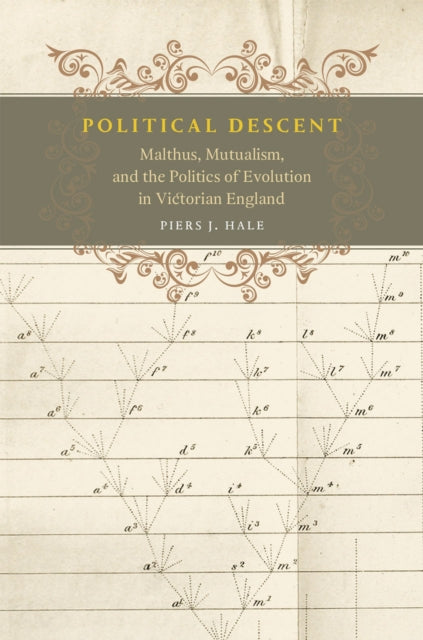 POLITICAL DESCENT

Malthus, Mutualism, and the Politics of Evolution in Victorian England

PIERS J. HALE

$f^{10}$ $m^{10}$

$f^{9}$ $m^{9}$

$a^{8}$ $f^{8}$ $k^{8}$ $l^{8}$ $m^{8}$

$a^{7}$ $f^{7}$ $k^{7}$ $l^{7}$ $m^{7}$

$a^{6}$ $f^{6}$ $k^{6}$ $m^{6}$

$a^{5}$ $d^{5}$ $k^{5}$ $m^{5}$

$a^{4}$ $d^{4}$ $i^{4}$ $m^{4}$

$a^{3}$ $i^{3}$ $m^{3}$

$a^{2}$ $s^{2}$ $m^{2}$

$a^{1}$ $m^{1}$